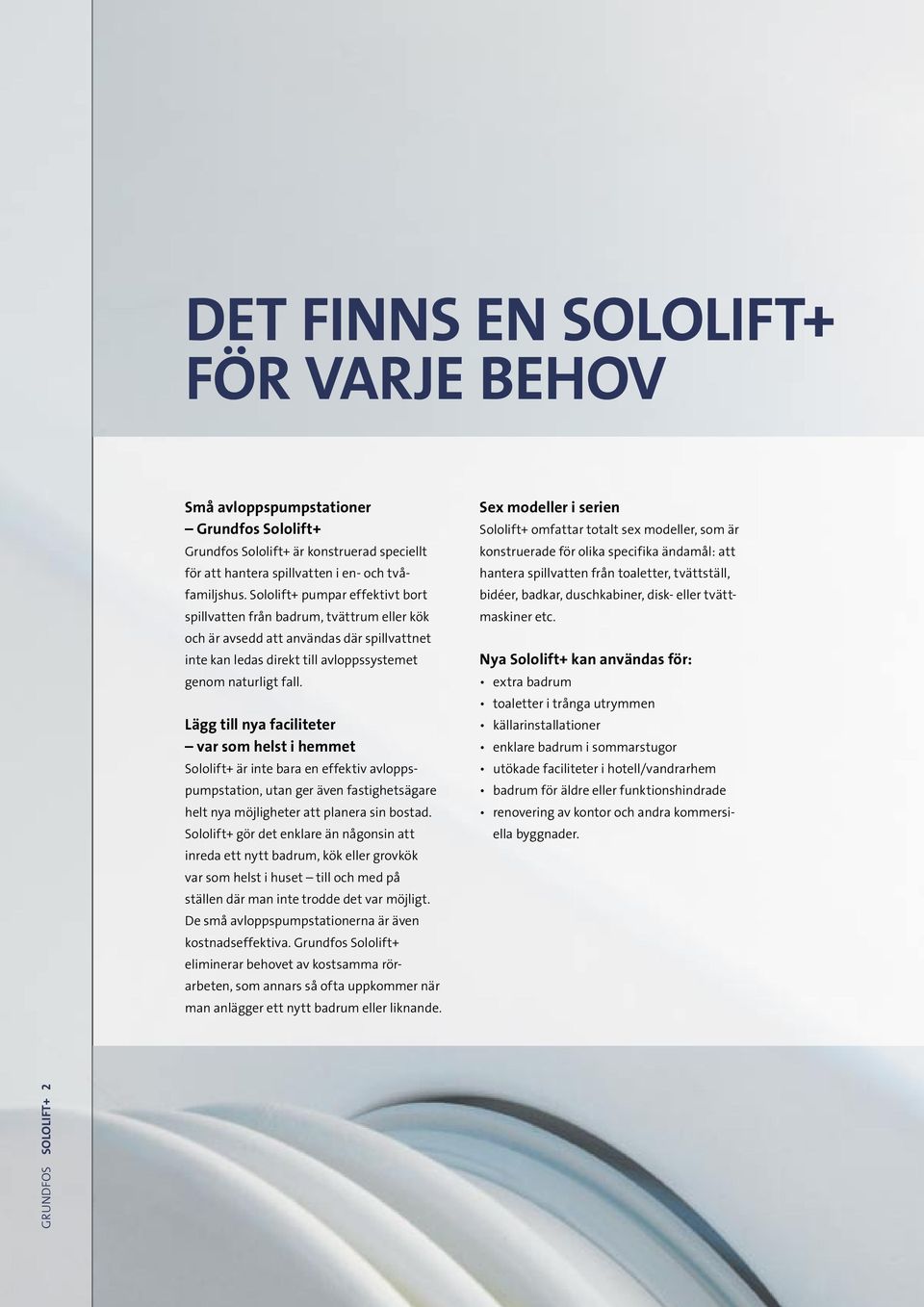 DET FINNS EN SOLOLIFT+ FÖR VARJE BEHOV

Små avloppspumpstationer
– Grundfos Sololift+
Grundfos Sololift+ är konstruerad speciellt för att hantera spillvatten i en- och tvåfamiljshus. Sololift+ pumpar effektivt bort spillvatten från badrum, tvättrum eller kök och är avsedd att användas där spillvattnet inte kan ledas direkt till avloppssystemet genom naturligt fall.

Lägg till nya faciliteter
– var som helst i hemmet
Sololift+ är inte bara en effektiv avloppspumpstation, utan ger även fastighetsägare helt nya möjligheter att planera sin bostad. Sololift+ gör det enklare än någonsin att inreda ett nytt badrum, kök eller grovkök var som helst i huset – till och med på ställen där man inte trodde det var möjligt. De små avloppspumpstationerna är även kostnadseffektiva. Grundfos Sololift+ eliminerar behovet av kostsamma rörarbeten, som annars så ofta uppkommer när man anlägger ett nytt badrum eller liknande.

Sex modeller i serien
Sololift+ omfattar totalt sex modeller, som är konstruerade för olika specifika ändamål: att hantera spillvatten från toaletter, tvättställ, bidéer, badkar, duschkabiner, disk- eller tvättmaskiner etc.

Nya Sololift+ kan användas för:
• extra badrum
• toaletter i trånga utrymmen
• källarinstallationer
• enklare badrum i sommarstugor
• utökade faciliteter i hotell/vandrarhem
• badrum för äldre eller funktionshindrade
• renovering av kontor och andra kommersiella byggnader.

GRUNDFOS SOLOLIFT+ 2